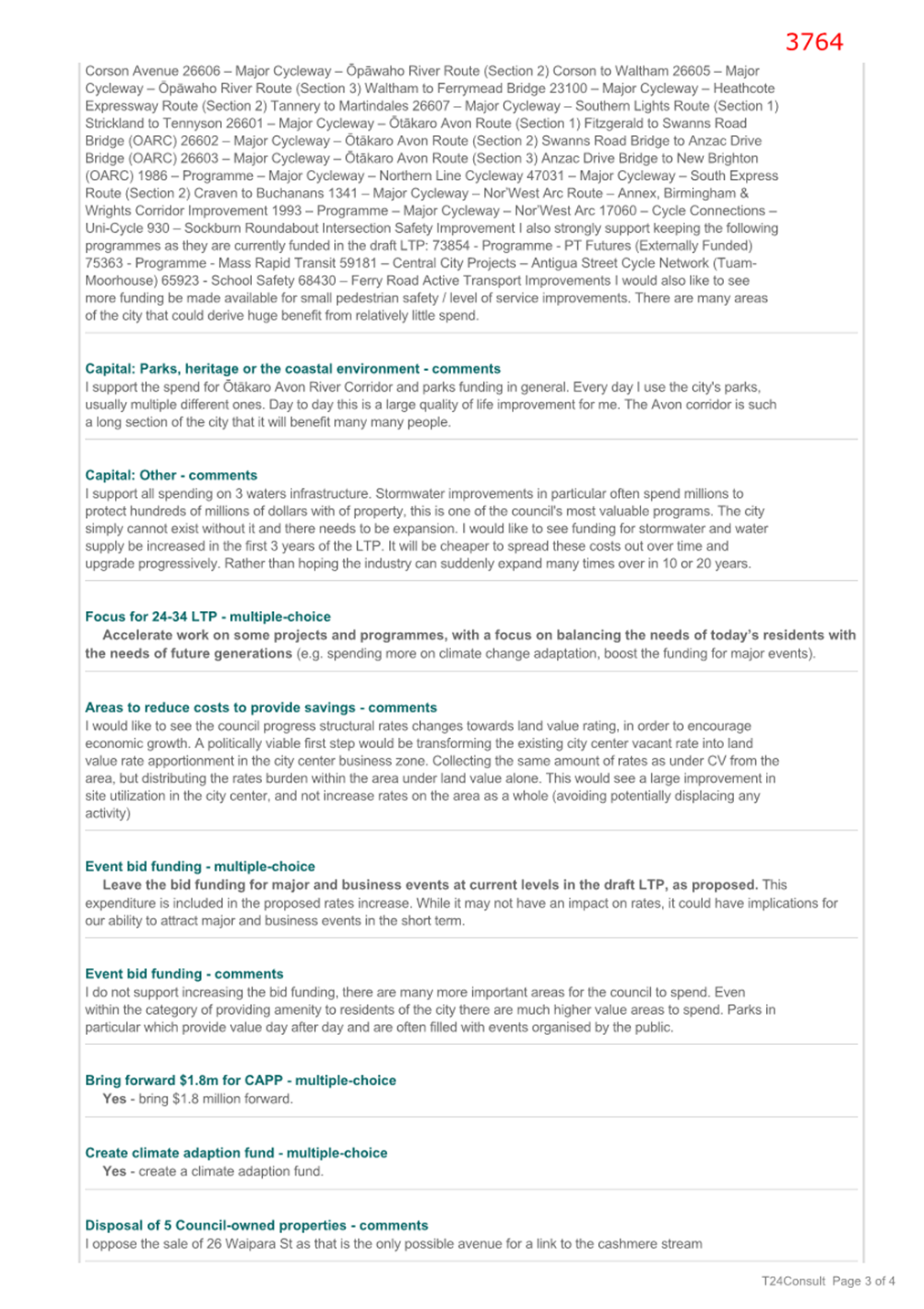 3764

Corson Avenue 26606 – Major Cycleway – Ōpāwaho River Route (Section 2) Corson to Waltham 26605 – Major Cycleway – Ōpāwaho River Route (Section 3) Waltham to Ferrymead Bridge 23100 – Major Cycleway – Heathcote Expressway Route (Section 2) Tannery to Martindales 26607 – Major Cycleway – Southern Lights Route (Section 1) Strickland to Tennyson 26601 – Major Cycleway – Ōtākaro Avon Route (Section 1) Fitzgerald to Swanns Road Bridge (OARC) 26602 – Major Cycleway – Ōtākaro Avon Route (Section 2) Swanns Road Bridge to Anzac Drive Bridge (OARC) 26603 – Major Cycleway – Ōtākaro Avon Route (Section 3) Anzac Drive Bridge to New Brighton (OARC) 1986 – Programme – Major Cycleway – Northern Line Cycleway 47031 – Major Cycleway – South Express Route (Section 2) Craven to Buchanans 1341 – Major Cycleway – Nor'West Arc Route – Annex, Birmingham & Wrights Corridor Improvement 1993 – Programme – Major Cycleway – Nor'West Arc 17060 – Cycle Connections – Uni-Cycle 930 – Sockburn Roundabout Intersection Safety Improvement I also strongly support keeping the following programmes as they are currently funded in the draft LTP: 73854 - Programme - PT Futures (Externally Funded) 75363 - Programme - Mass Rapid Transit 59181 – Central City Projects – Antigua Street Cycle Network (Tuam-Moorhouse) 65923 - School Safety 68430 – Ferry Road Active Transport Improvements I would also like to see more funding be made available for small pedestrian safety / level of service improvements. There are many areas of the city that could derive huge benefit from relatively little spend.

Capital: Parks, heritage or the coastal environment - comments
I support the spend for Ōtākaro Avon River Corridor and parks funding in general. Every day I use the city's parks, usually multiple different ones. Day to day this is a large quality of life improvement for me. The Avon corridor is such a long section of the city that it will benefit many many people.

Capital: Other - comments
I support all spending on 3 waters infrastructure. Stormwater improvements in particular often spend millions to protect hundreds of millions of dollars with of property, this is one of the council's most valuable programs. The city simply cannot exist without it and there needs to be expansion. I would like to see funding for stormwater and water supply be increased in the first 3 years of the LTP. It will be cheaper to spread these costs out over time and upgrade progressively. Rather than hoping the industry can suddenly expand many times over in 10 or 20 years.

Focus for 24-34 LTP - multiple-choice
Accelerate work on some projects and programmes, with a focus on balancing the needs of today's residents with the needs of future generations (e.g. spending more on climate change adaptation, boost the funding for major events).

Areas to reduce costs to provide savings - comments
I would like to see the council progress structural rates changes towards land value rating, in order to encourage economic growth. A politically viable first step would be transforming the existing city center vacant rate into land value rate apportionment in the city center business zone. Collecting the same amount of rates as under CV from the area, but distributing the rates burden within the area under land value alone. This would see a large improvement in site utilization in the city center, and not increase rates on the area as a whole (avoiding potentially displacing any activity)

Event bid funding - multiple-choice
Leave the bid funding for major and business events at current levels in the draft LTP, as proposed. This expenditure is included in the proposed rates increase. While it may not have an impact on rates, it could have implications for our ability to attract major and business events in the short term.

Event bid funding - comments
I do not support increasing the bid funding, there are many more important areas for the council to spend. Even within the category of providing amenity to residents of the city there are much higher value areas to spend. Parks in particular which provide value day after day and are often filled with events organised by the public.

Bring forward $1.8m for CAPP - multiple-choice
Yes - bring $1.8 million forward.

Create climate adaption fund - multiple-choice
Yes - create a climate adaption fund.

Disposal of 5 Council-owned properties - comments
I oppose the sale of 26 Waipara St as that is the only possible avenue for a link to the cashmere stream

T24Consult Page 3 of 4